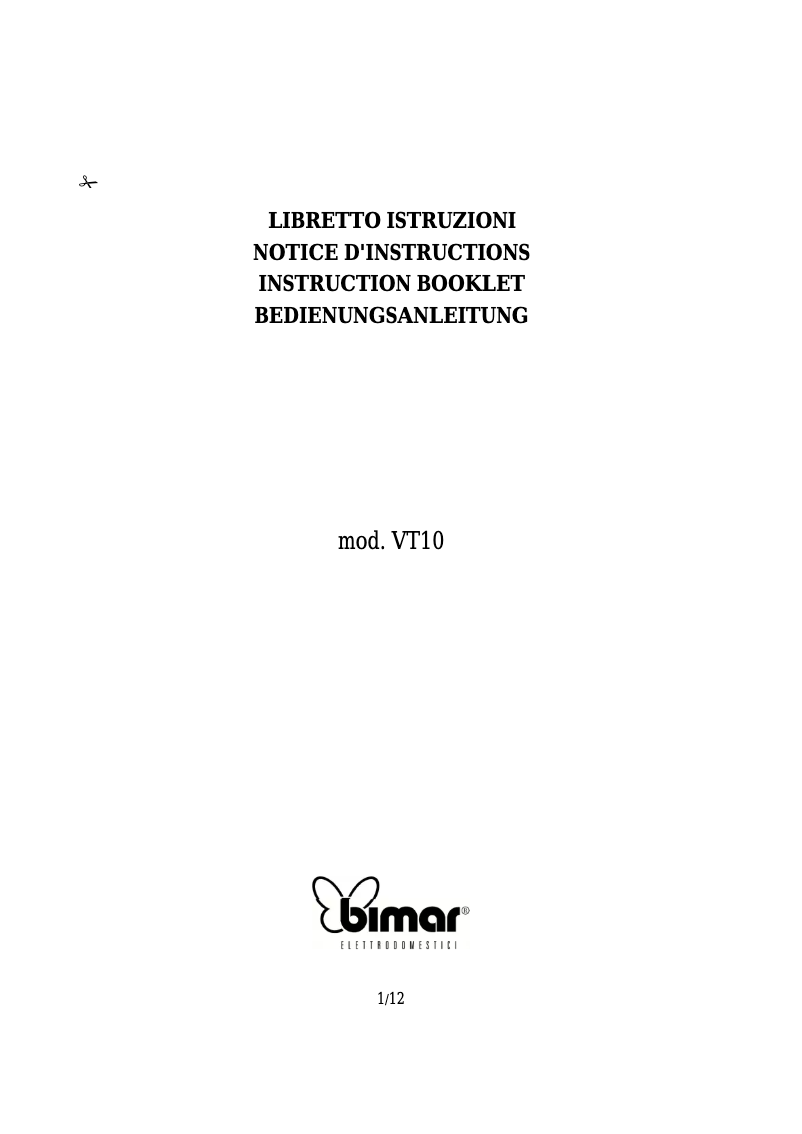 LIBRETTO ISTRUZIONI
NOTICE D'INSTRUCTIONS
INSTRUCTION BOOKLET
BEDIENUNGSANLEITUNG

mod. VT10

bimar®
ELETTRODOMESTICI

1/12